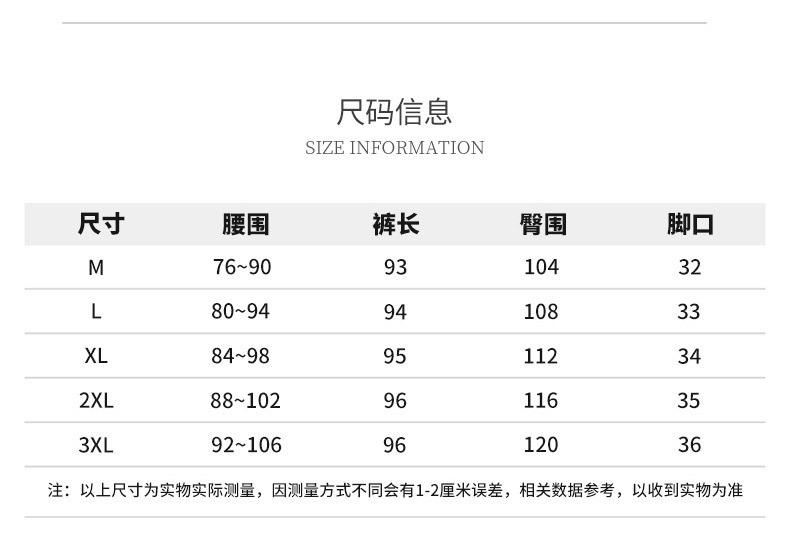 尺码信息
SIZE INFORMATION

| 尺寸 | 腰围 | 裤长 | 臀围 | 脚口 |
|---|---|---|---|---|
| M | 76~90 | 93 | 104 | 32 |
| L | 80~94 | 94 | 108 | 33 |
| XL | 84~98 | 95 | 112 | 34 |
| 2XL | 88~102 | 96 | 116 | 35 |
| 3XL | 92~106 | 96 | 120 | 36 |

注：以上尺寸为实物实际测量，因测量方式不同会有1-2厘米误差，相关数据参考，以收到实物为准